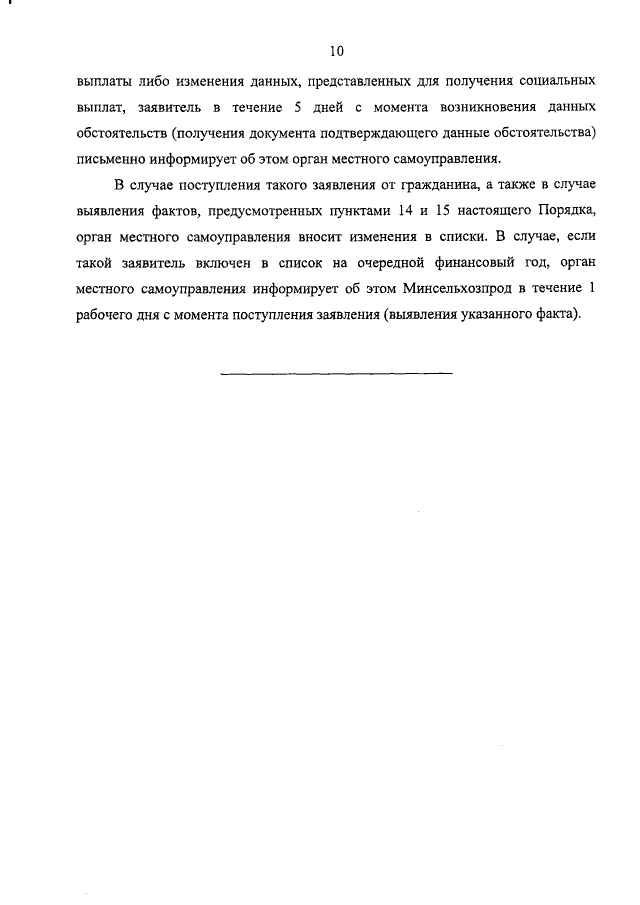 10

выплаты либо изменения данных, представленных для получения социальных выплат, заявитель в течение 5 дней с момента возникновения данных обстоятельств (получения документа подтверждающего данные обстоятельства) письменно информирует об этом орган местного самоуправления.

В случае поступления такого заявления от гражданина, а также в случае выявления фактов, предусмотренных пунктами 14 и 15 настоящего Порядка, орган местного самоуправления вносит изменения в списки. В случае, если такой заявитель включен в список на очередной финансовый год, орган местного самоуправления информирует об этом Минсельхозпрод в течение 1 рабочего дня с момента поступления заявления (выявления указанного факта).